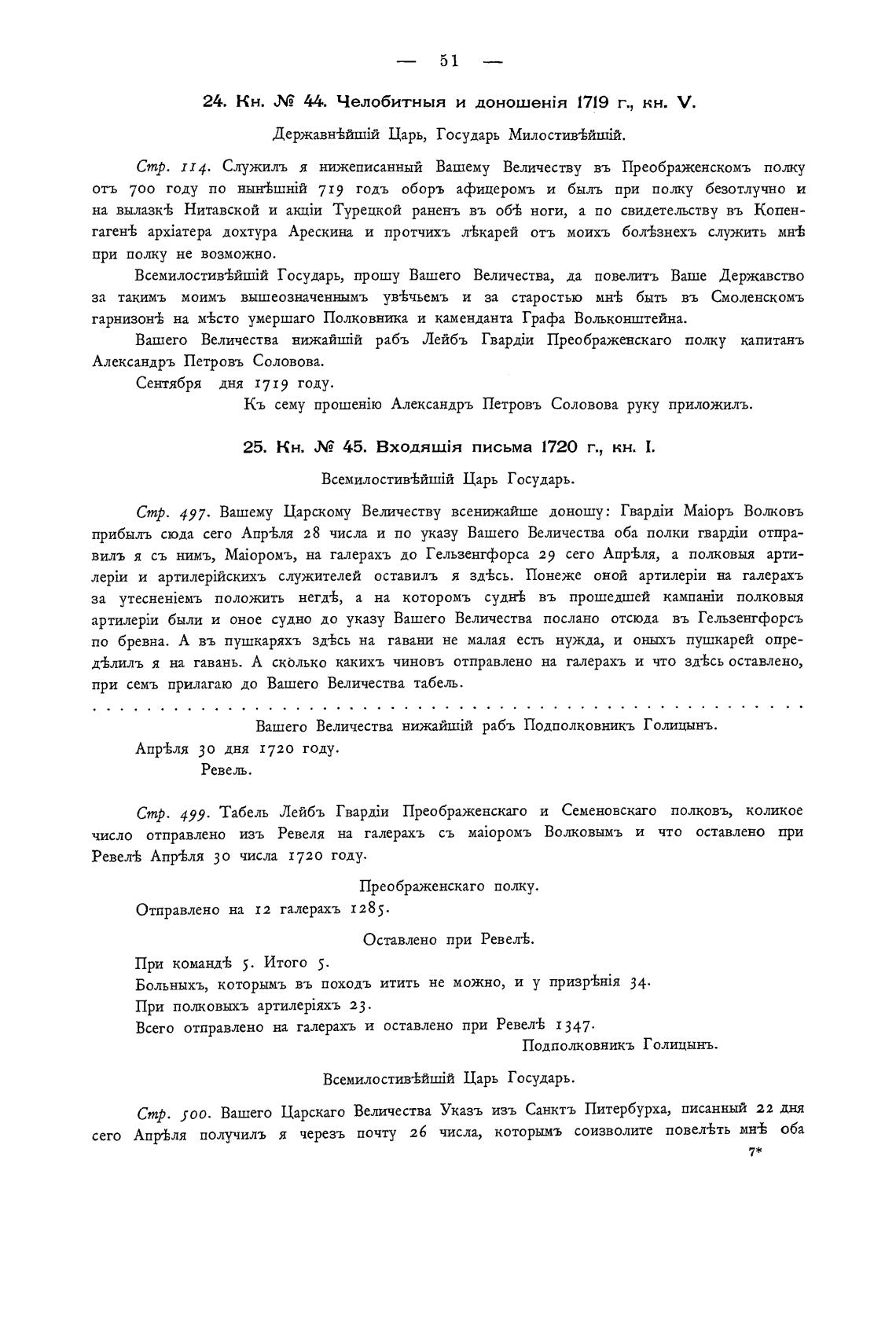 — 51 —

24. Кн. № 44. Челобитныя и доношенія 1719 г., кн. V.

Державнѣйшій Царь, Государь Милостивѣйшій.

Стр. 114. Служилъ я нижеписанный Вашему Величеству въ Преображенскомъ полку отъ 700 году по нынѣшній 719 годъ оборъ афицеромъ и былъ при полку безотлучно и на вылазкѣ Нитавской и акціи Турецкой раненъ въ обѣ ноги, а по свидетельству въ Копенгагенѣ архіатера дохтура Арескина и протчихъ лѣкарей отъ моихъ болѣзнехъ служить мнѣ при полку не возможно.

Всемилостивѣйшій Государь, прошу Вашего Величества, да повелитъ Ваше Державство за такимъ моимъ вышеозначеннымъ увѣчьемъ и за старостью мнѣ быть въ Смоленскомъ гарнизонѣ на мѣсто умершаго Полковника и каменданта Графа Вольконштейна.

Вашего Величества нижайшій рабъ Лейбъ Гвардіи Преображенскаго полку капитанъ Александръ Петровъ Соловова.

Сентября дня 1719 году.

Къ сему прошенію Александръ Петровъ Соловова руку приложилъ.

25. Кн. № 45. Входящія письма 1720 г., кн. I.

Всемилостивѣйшій Царь Государь.

Стр. 497. Вашему Царскому Величеству всенижайше доношу: Гвардіи Маіоръ Волковъ прибылъ сюда сего Апрѣля 28 числа и по указу Вашего Величества оба полки гвардіи отправилъ я съ нимъ, Маіоромъ, на галерахъ до Гельзенгфорса 29 сего Апрѣля, а полковыя артилеріи и артилерійскихъ служителей оставилъ я здѣсь. Понеже оной артилеріи на галерахъ за утесненіемъ положить негдѣ, а на которомъ суднѣ въ прошедшей кампаніи полковыя артилеріи были и оное судно до указу Вашего Величества послано отсюда въ Гельзенгфорсъ по бревна. А въ пушкаряхъ здѣсь на гавани не малая есть нужда, и оныхъ пушкарей опредѣлилъ я на гавань. А сколько какихъ чиновъ отправлено на галерахъ и что здѣсь оставлено, при семъ прилагаю до Вашего Величества табель.

. . . . . . . . . . . . . . . . . . . . . . . . . . . . . . . . . . . . . . . . . . . . . . . . . .

Вашего Величества нижайшій рабъ Подполковникъ Голицынъ.

Апрѣля 30 дня 1720 году.
Ревель.

Стр. 499. Табель Лейбъ Гвардіи Преображенскаго и Семеновскаго полковъ, коликое число отправлено изъ Ревеля на галерахъ съ маіоромъ Волковымъ и что оставлено при Ревелѣ Апрѣля 30 числа 1720 году.

Преображенскаго полку.

Отправлено на 12 галерахъ 1285.

Оставлено при Ревелѣ.

При командѣ 5. Итого 5.
Больныхъ, которымъ въ походъ итить не можно, и у призрѣнія 34.
При полковыхъ артилеріяхъ 23.
Всего отправлено на галерахъ и оставлено при Ревелѣ 1347.

Подполковникъ Голицынъ.

Всемилостивѣйшій Царь Государь.

Стр. 500. Вашего Царскаго Величества Указъ изъ Санктъ Питербурха, писанный 22 дня сего Апрѣля получилъ я черезъ почту 26 числа, которымъ соизволите повелѣть мнѣ оба

7*